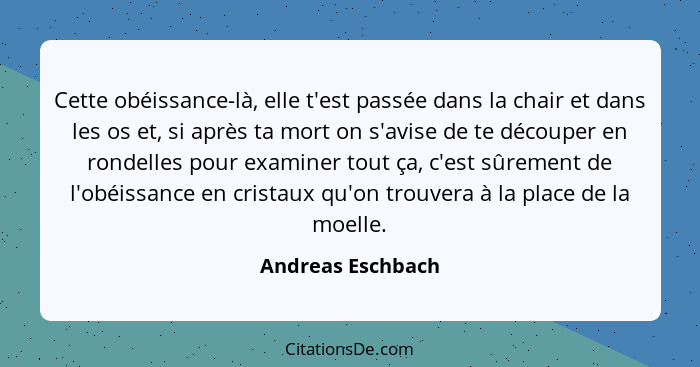 Cette obéissance-là, elle t'est passée dans la chair et dans les os et, si après ta mort on s'avise de te découper en rondelles pour examiner tout ça, c'est sûrement de l'obéissance en cristaux qu'on trouvera à la place de la moelle.

Andreas Eschbach

CitationsDe.com